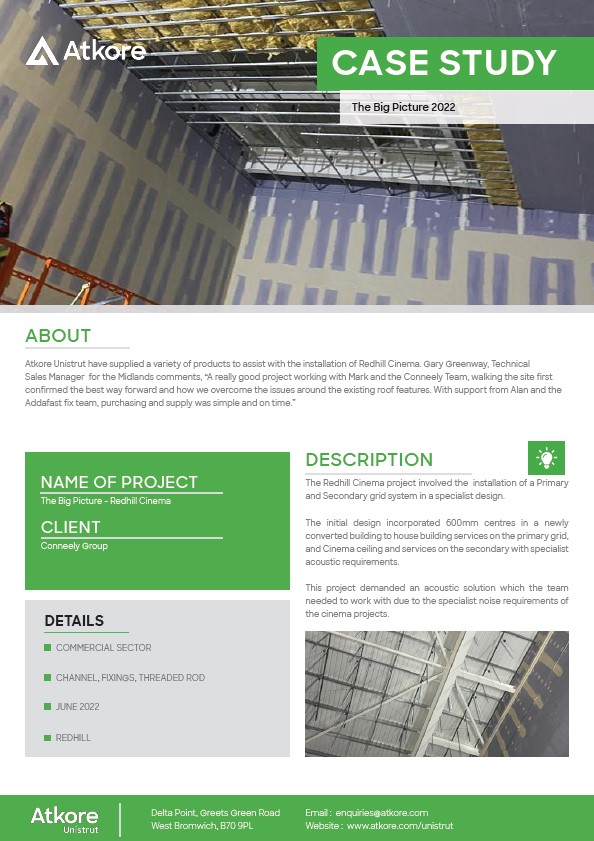 Atkore

CASE STUDY

The Big Picture 2022

ABOUT

Atkore Unistrut have supplied a variety of products to assist with the installation of Redhill Cinema. Gary Greenway, Technical Sales Manager for the Midlands comments, "A really good project working with Mark and the Conneely Team, walking the site first confirmed the best way forward and how we overcome the issues around the existing roof features. With support from Alan and the Addafast fix team, purchasing and supply was simple and on time."

NAME OF PROJECT

The Big Picture - Redhill Cinema

CLIENT

Conneely Group

DETAILS

COMMERCIAL SECTOR

CHANNEL, FIXINGS, THREADED ROD

JUNE 2022

REDHILL

DESCRIPTION

The Redhill Cinema project involved the installation of a Primary and Secondary grid system in a specialist design.

The initial design incorporated 600mm centres in a newly converted building to house building services on the primary grid, and Cinema ceiling and services on the secondary with specialist acoustic requirements.

This project demanded an acoustic solution which the team needed to work with due to the specialist noise requirements of the cinema projects.

Atkore Unistrut

Delta Point, Greets Green Road West Bromwich, B70 9PL

Email : enquiries@atkore.com
Website : www.atkore.com/unistrut